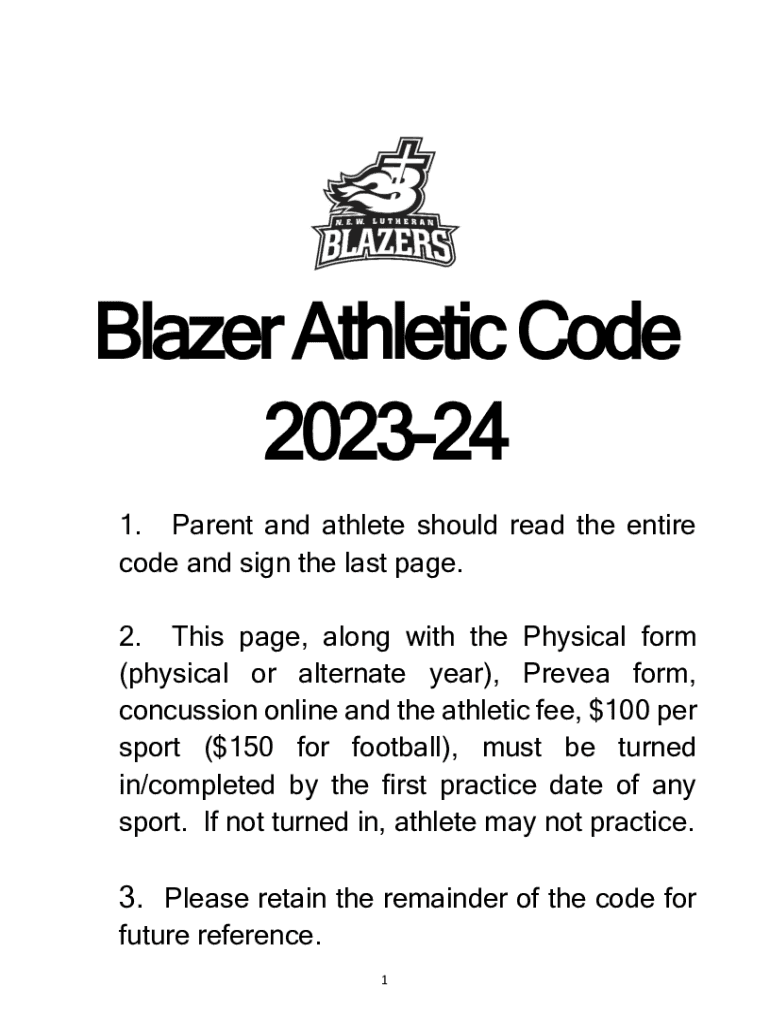 N.E.W. LUTHERAN
BLAZERS

Blazer Athletic Code
2023-24

1. Parent and athlete should read the entire code and sign the last page.

2. This page, along with the Physical form (physical or alternate year), Prevea form, concussion online and the athletic fee, \$100 per sport (\$150 for football), must be turned in/completed by the first practice date of any sport. If not turned in, athlete may not practice.

3. Please retain the remainder of the code for future reference.

1